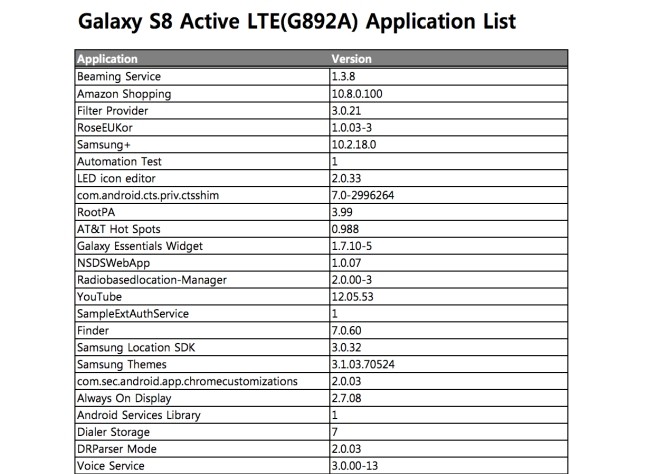 Galaxy S8 Active LTE(G892A) Application List

| Application | Version |
|---|---|
| Beaming Service | 1.3.8 |
| Amazon Shopping | 10.8.0.100 |
| Filter Provider | 3.0.21 |
| RoseEUKor | 1.0.03-3 |
| Samsung+ | 10.2.18.0 |
| Automation Test | 1 |
| LED icon editor | 2.0.33 |
| com.android.cts.priv.ctsshim | 7.0-2996264 |
| RootPA | 3.99 |
| AT&T Hot Spots | 0.988 |
| Galaxy Essentials Widget | 1.7.10-5 |
| NSDSWebApp | 1.0.07 |
| Radiobasedlocation-Manager | 2.0.00-3 |
| YouTube | 12.05.53 |
| SampleExtAuthService | 1 |
| Finder | 7.0.60 |
| Samsung Location SDK | 3.0.32 |
| Samsung Themes | 3.1.03.70524 |
| com.sec.android.app.chromecustomizations | 2.0.03 |
| Always On Display | 2.7.08 |
| Android Services Library | 1 |
| Dialer Storage | 7 |
| DRParser Mode | 2.0.03 |
| Voice Service | 3.0.00-13 |